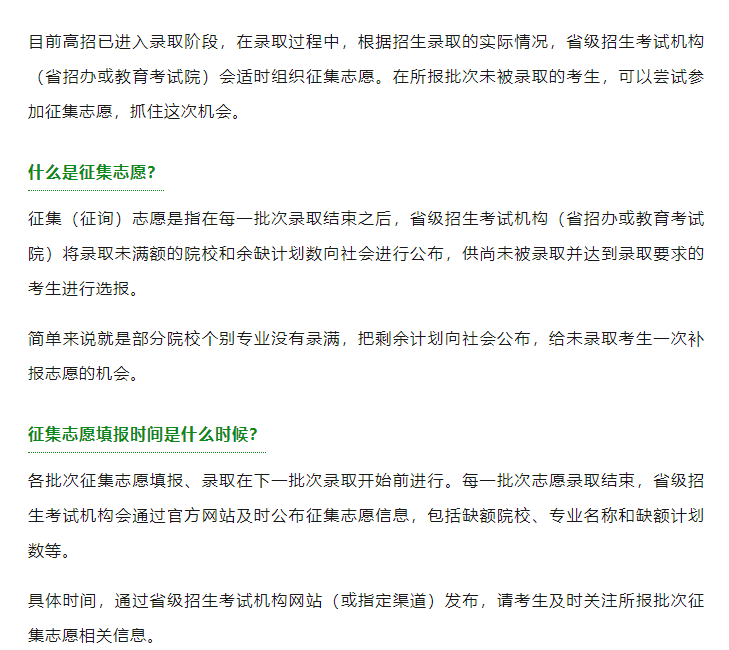 目前高招已进入录取阶段，在录取过程中，根据招生录取的实际情况，省级招生考试机构（省招办或教育考试院）会适时组织征集志愿。在所报批次未被录取的考生，可以尝试参加征集志愿，抓住这次机会。

什么是征集志愿?

征集（征询）志愿是指在每一批次录取结束之后，省级招生考试机构（省招办或教育考试院）将录取未满额的院校和余缺计划数向社会进行公布，供尚未被录取并达到录取要求的考生进行选报。

简单来说就是部分院校个别专业没有录满，把剩余计划向社会公布，给未录取考生一次补报志愿的机会。

征集志愿填报时间是什么时候?

各批次征集志愿填报、录取在下一批次录取开始前进行。每一批次志愿录取结束，省级招生考试机构会通过官方网站及时公布征集志愿信息，包括缺额院校、专业名称和缺额计划数等。

具体时间，通过省级招生考试机构网站（或指定渠道）发布，请考生及时关注所报批次征集志愿相关信息。